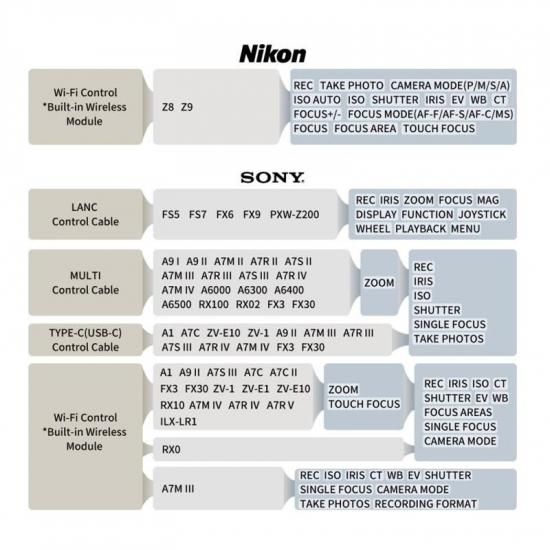 Nikon

Wi-Fi Control
*Built-in Wireless Module

Z8 Z9

REC TAKE PHOTO CAMERA MODE(P/M/S/A) ISO AUTO ISO SHUTTER IRIS EV WB CT FOCUS+/- FOCUS MODE(AF-F/AF-S/AF-C/MS) FOCUS FOCUS AREA TOUCH FOCUS

SONY

LANC
Control Cable

FS5 FS7 FX6 FX9 PXW-Z200

REC IRIS ZOOM FOCUS MAG DISPLAY FUNCTION JOYSTICK WHEEL PLAYBACK MENU

MULTI
Control Cable

A9 I A9 II A7M II A7R II A7S II A7M III A7R III A7S III A7R IV A7M IV A6000 A6300 A6400 A6500 RX100 RX02 FX3 FX30

ZOOM

REC
IRIS
ISO
SHUTTER
SINGLE FOCUS
TAKE PHOTOS

TYPE-C(USB-C)
Control Cable

A1 A7C ZV-E10 ZV-1 A9 II A7M III A7R III A7S III A7R IV A7M IV FX3 FX30

Wi-Fi Control
*Built-in Wireless Module

A1 A9 II A7S III A7C A7C II FX3 FX30 ZV-1 ZV-E1 ZV-E10 RX10 A7M IV A7R IV A7R V ILX-LR1

ZOOM
TOUCH FOCUS

REC IRIS ISO CT SHUTTER EV WB FOCUS AREAS SINGLE FOCUS CAMERA MODE

RX0

A7M III

REC ISO IRIS CT WB EV SHUTTER SINGLE FOCUS CAMERA MODE TAKE PHOTOS RECORDING FORMAT